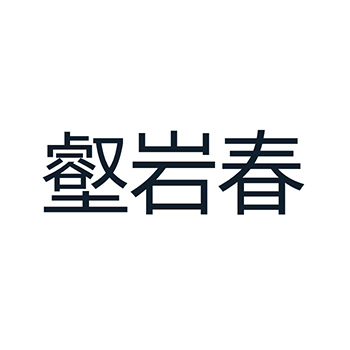 壑岩春